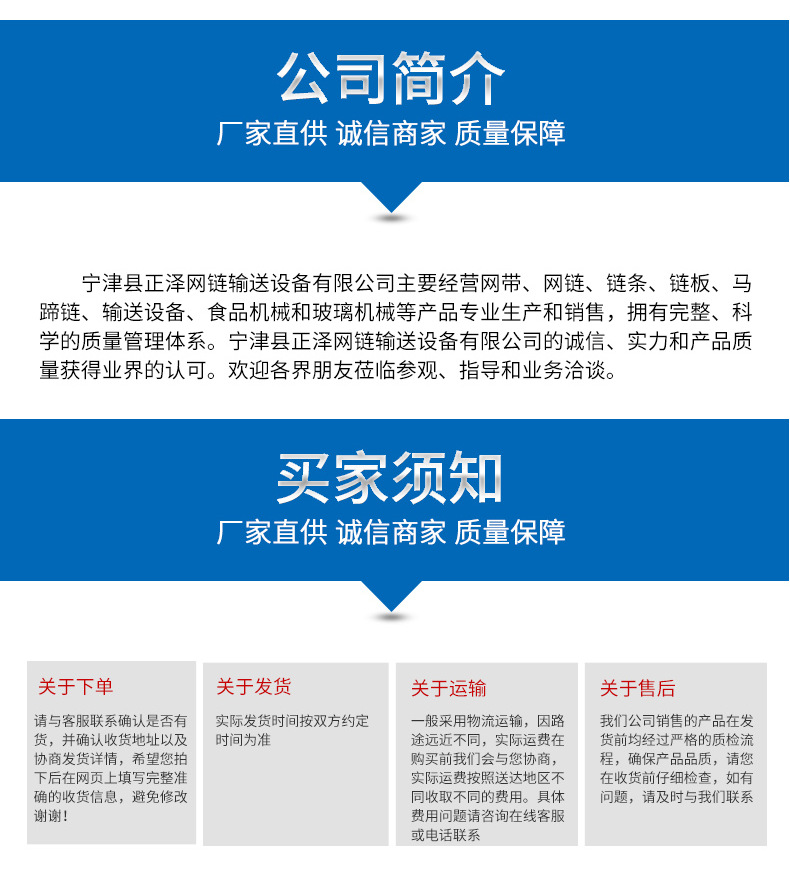 公司简介

厂家直供 诚信商家 质量保障

宁津县正泽网链输送设备有限公司主要经营网带、网链、链条、链板、马蹄链、输送设备、食品机械和玻璃机械等产品专业生产和销售，拥有完整、科学的质量管理体系。宁津县正泽网链输送设备有限公司的诚信、实力和产品质量获得业界的认可。欢迎各界朋友莅临参观、指导和业务洽谈。

买家须知

厂家直供 诚信商家 质量保障

关于下单

请与客服联系确认是否有货，并确认收货地址以及协商发货详情，希望您拍下后在网页上填写完整准确的收货信息，避免修改谢谢！

关于发货

实际发货时间按双方约定时间为准

关于运输

一般采用物流运输，因路途远近不同，实际运费在购买前我们会与您协商，实际运费按照送达地区不同收取不同的费用。具体费用问题请咨询在线客服或电话联系

关于售后

我们公司销售的产品在发货前均经过严格的质检流程，确保产品品质，请您在收货前仔细检查，如有问题，请及时与我们联系